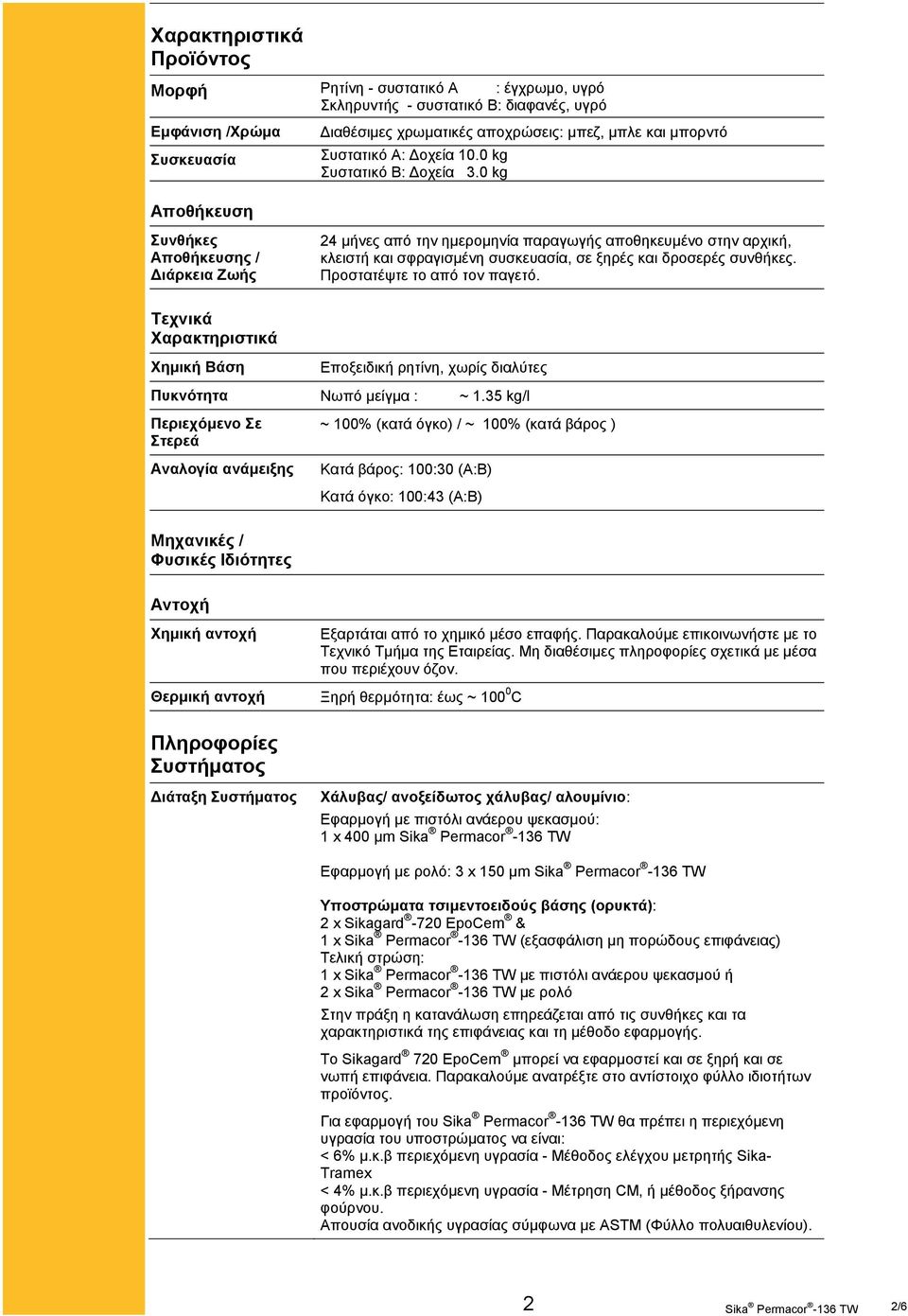 Χαρακτηριστικά Προϊόντος

Μορφή

Ρητίνη - συστατικό Α : έγχρωμο, υγρό
Σκληρυντής - συστατικό Β: διαφανές, υγρό

Εμφάνιση /Χρώμα

Διαθέσιμες χρωματικές αποχρώσεις: μπεζ, μπλε και μπορντό

Συσκευασία

Συστατικό Α: Δοχεία 10.0 kg
Συστατικό Β: Δοχεία 3.0 kg

Αποθήκευση

Συνθήκες Αποθήκευσης / Διάρκεια Ζωής

24 μήνες από την ημερομηνία παραγωγής αποθηκευμένο στην αρχική, κλειστή και σφραγισμένη συσκευασία, σε ξηρές και δροσερές συνθήκες. Προστατέψτε το από τον παγετό.

Τεχνικά Χαρακτηριστικά

Χημική Βάση

Εποξειδική ρητίνη, χωρίς διαλύτες

Πυκνότητα

Νωπό μείγμα : ~ 1.35 kg/l

Περιεχόμενο Σε Στερεά

~ 100% (κατά όγκο) / ~ 100% (κατά βάρος )

Αναλογία ανάμειξης

Κατά βάρος: 100:30 (Α:Β)

Κατά όγκο: 100:43 (Α:Β)

Μηχανικές / Φυσικές Ιδιότητες

Αντοχή

Χημική αντοχή

Εξαρτάται από το χημικό μέσο επαφής. Παρακαλούμε επικοινωνήστε με το Τεχνικό Τμήμα της Εταιρείας. Μη διαθέσιμες πληροφορίες σχετικά με μέσα που περιέχουν όζον.

Θερμική αντοχή

Ξηρή θερμότητα: έως ~ $100^0$C

Πληροφορίες Συστήματος

Διάταξη Συστήματος

Χάλυβας/ ανοξείδωτος χάλυβας/ αλουμίνιο:
Εφαρμογή με πιστόλι ανάερου ψεκασμού:
1 x 400 μm Sika® Permacor®-136 TW

Εφαρμογή με ρολό: 3 x 150 μm Sika® Permacor®-136 TW

Υποστρώματα τσιμεντοειδούς βάσης (ορυκτά):
2 x Sikagard®-720 EpoCem® &
1 x Sika® Permacor®-136 TW (εξασφάλιση μη πορώδους επιφάνειας)
Τελική στρώση:
1 x Sika® Permacor®-136 TW με πιστόλι ανάερου ψεκασμού ή
2 x Sika® Permacor®-136 TW με ρολό
Στην πράξη η κατανάλωση επηρεάζεται από τις συνθήκες και τα χαρακτηριστικά της επιφάνειας και τη μέθοδο εφαρμογής.

Το Sikagard® 720 EpoCem® μπορεί να εφαρμοστεί και σε ξηρή και σε νωπή επιφάνεια. Παρακαλούμε ανατρέξτε στο αντίστοιχο φύλλο ιδιοτήτων προϊόντος.

Για εφαρμογή του Sika® Permacor®-136 TW θα πρέπει η περιεχόμενη υγρασία του υποστρώματος να είναι:
< 6% μ.κ.β περιεχόμενη υγρασία - Μέθοδος ελέγχου μετρητής Sika-Tramex
< 4% μ.κ.β περιεχόμενη υγρασία - Μέτρηση CM, ή μέθοδος ξήρανσης φούρνου.
Απουσία ανοδικής υγρασίας σύμφωνα με ASTM (Φύλλο πολυαιθυλενίου).

2

Sika® Permacor®-136 TW 2/6